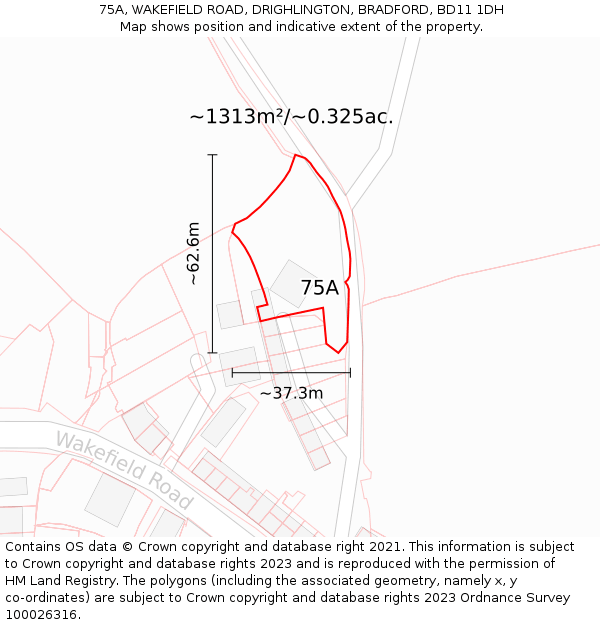 75A, WAKEFIELD ROAD, DRIGHLINGTON, BRADFORD, BD11 1DH
Map shows position and indicative extent of the property.

~1313m²/~0.325ac.

~62.6m

75A

~37.3m

Wakefield Road

Contains OS data © Crown copyright and database right 2021. This information is subject to Crown copyright and database rights 2023 and is reproduced with the permission of HM Land Registry. The polygons (including the associated geometry, namely x, y co-ordinates) are subject to Crown copyright and database rights 2023 Ordnance Survey 100026316.